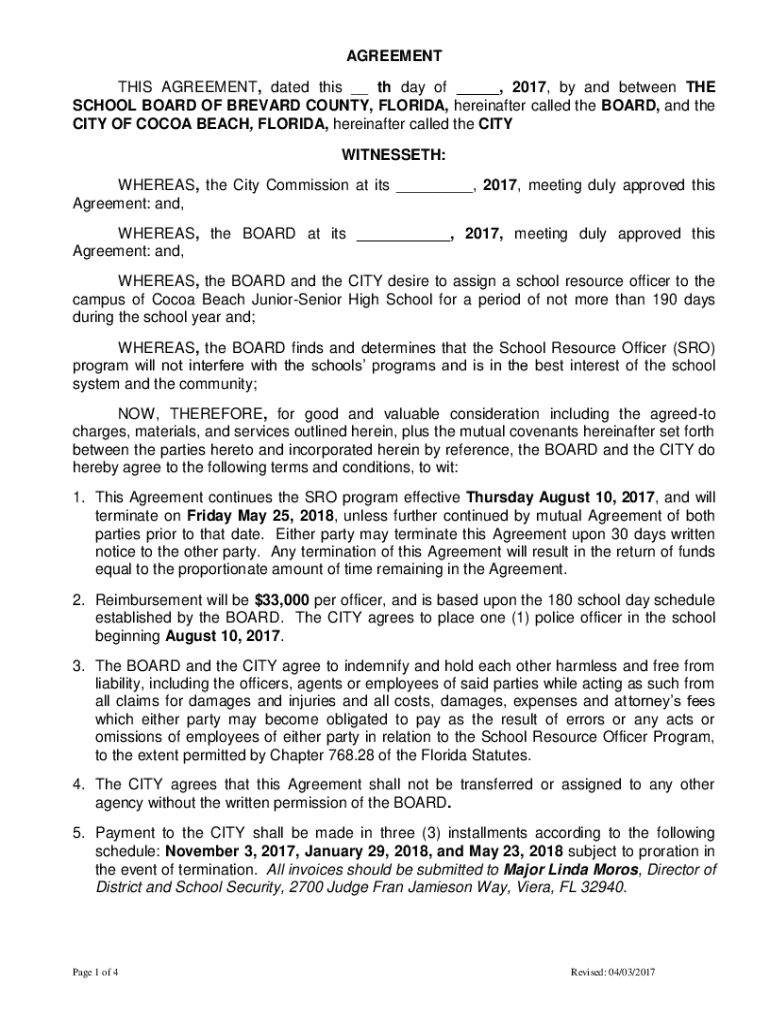 AGREEMENT

THIS AGREEMENT, dated this __ th day of _____, 2017, by and between THE SCHOOL BOARD OF BREVARD COUNTY, FLORIDA, hereinafter called the BOARD, and the CITY OF COCOA BEACH, FLORIDA, hereinafter called the CITY

WITNESSETH:

WHEREAS, the City Commission at its _________, 2017, meeting duly approved this Agreement: and,

WHEREAS, the BOARD at its ___________, 2017, meeting duly approved this Agreement: and,

WHEREAS, the BOARD and the CITY desire to assign a school resource officer to the campus of Cocoa Beach Junior-Senior High School for a period of not more than 190 days during the school year and;

WHEREAS, the BOARD finds and determines that the School Resource Officer (SRO) program will not interfere with the schools' programs and is in the best interest of the school system and the community;

NOW, THEREFORE, for good and valuable consideration including the agreed-to charges, materials, and services outlined herein, plus the mutual covenants hereinafter set forth between the parties hereto and incorporated herein by reference, the BOARD and the CITY do hereby agree to the following terms and conditions, to wit:

1. This Agreement continues the SRO program effective Thursday August 10, 2017, and will terminate on Friday May 25, 2018, unless further continued by mutual Agreement of both parties prior to that date. Either party may terminate this Agreement upon 30 days written notice to the other party. Any termination of this Agreement will result in the return of funds equal to the proportionate amount of time remaining in the Agreement.

2. Reimbursement will be $33,000 per officer, and is based upon the 180 school day schedule established by the BOARD. The CITY agrees to place one (1) police officer in the school beginning August 10, 2017.

3. The BOARD and the CITY agree to indemnify and hold each other harmless and free from liability, including the officers, agents or employees of said parties while acting as such from all claims for damages and injuries and all costs, damages, expenses and attorney's fees which either party may become obligated to pay as the result of errors or any acts or omissions of employees of either party in relation to the School Resource Officer Program, to the extent permitted by Chapter 768.28 of the Florida Statutes.

4. The CITY agrees that this Agreement shall not be transferred or assigned to any other agency without the written permission of the BOARD.

5. Payment to the CITY shall be made in three (3) installments according to the following schedule: November 3, 2017, January 29, 2018, and May 23, 2018 subject to proration in the event of termination. All invoices should be submitted to Major Linda Moros, Director of District and School Security, 2700 Judge Fran Jamieson Way, Viera, FL 32940.

Page 1 of 4

Revised: 04/03/2017